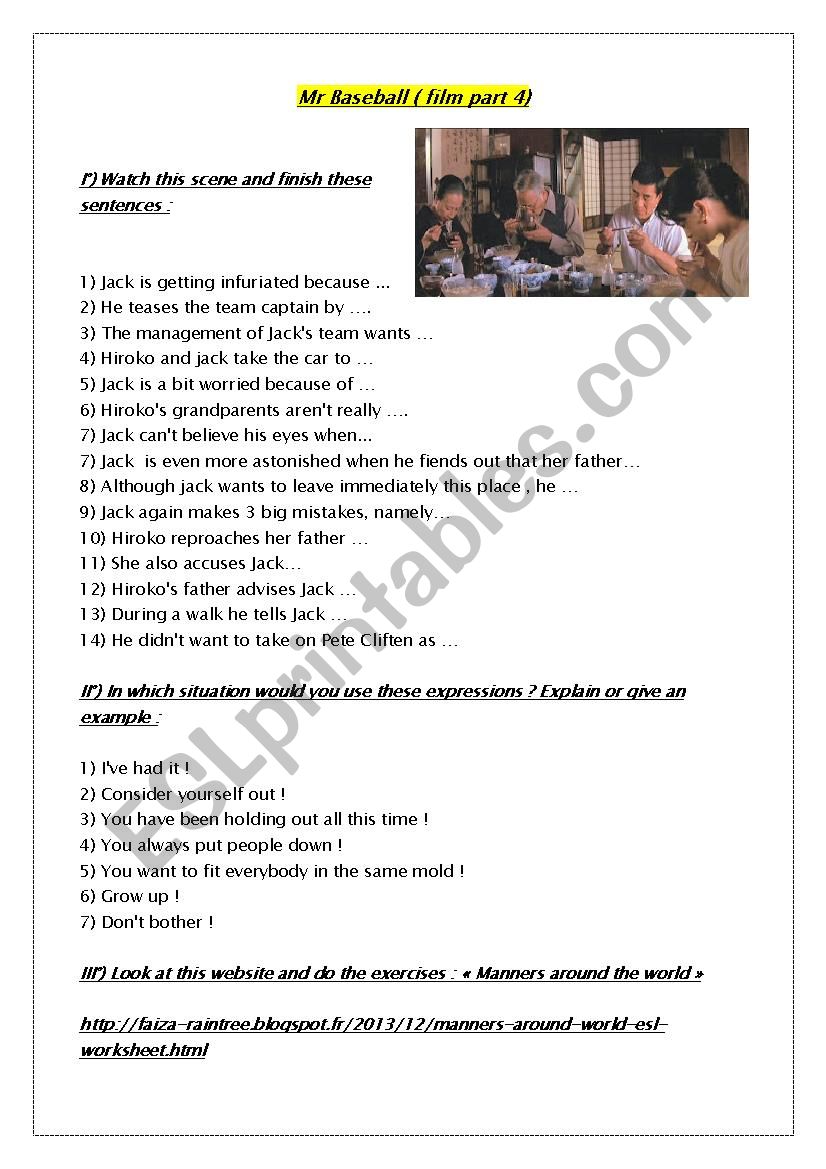 Mr Baseball ( film part 4)

I°) Watch this scene and finish these sentences :

1) Jack is getting infuriated because ...
2) He teases the team captain by ….
3) The management of Jack's team wants …
4) Hiroko and jack take the car to …
5) Jack is a bit worried because of …
6) Hiroko's grandparents aren't really ….
7) Jack can't believe his eyes when...
7) Jack is even more astonished when he fiends out that her father…
8) Although jack wants to leave immediately this place , he …
9) Jack again makes 3 big mistakes, namely…
10) Hiroko reproaches her father …
11) She also accuses Jack…
12) Hiroko's father advises Jack …
13) During a walk he tells Jack …
14) He didn't want to take on Pete Cliften as …

II°) In which situation would you use these expressions ? Explain or give an example :

1) I've had it !
2) Consider yourself out !
3) You have been holding out all this time !
4) You always put people down !
5) You want to fit everybody in the same mold !
6) Grow up !
7) Don't bother !

III°) Look at this website and do the exercises : « Manners around the world »

http://faiza-raintree.blogspot.fr/2013/12/manners-around-world-esl-worksheet.html

ESLprintables.com